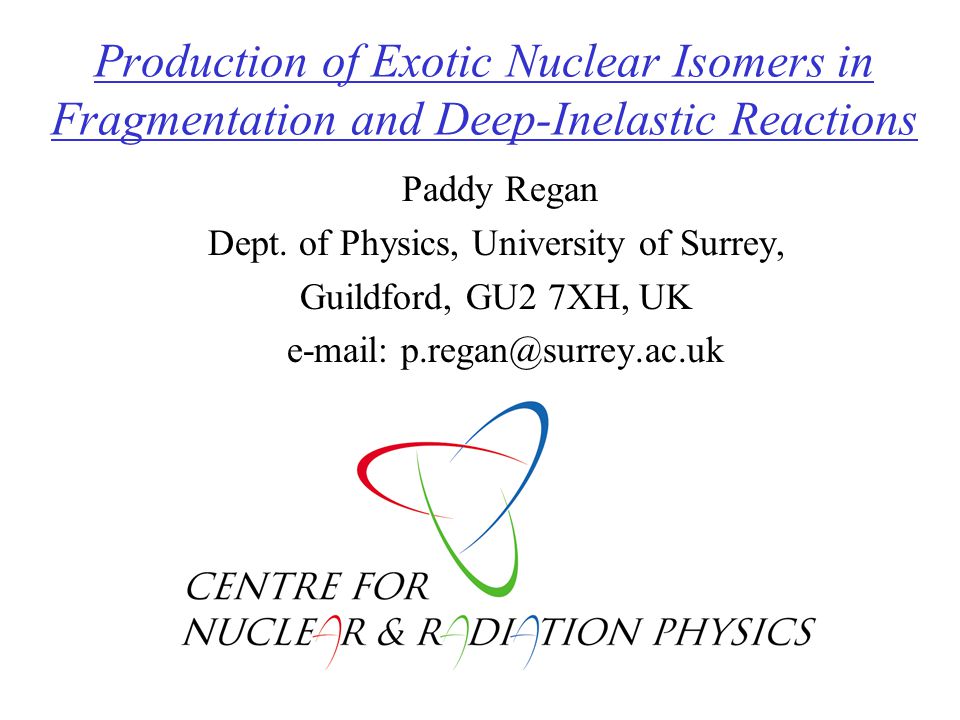 Production of Exotic Nuclear Isomers in Fragmentation and Deep-Inelastic Reactions

Paddy Regan
Dept. of Physics, University of Surrey,
Guildford, GU2 7XH, UK
e-mail: p.regan@surrey.ac.uk

CENTRE FOR
NUCLEAR & RADIATION PHYSICS